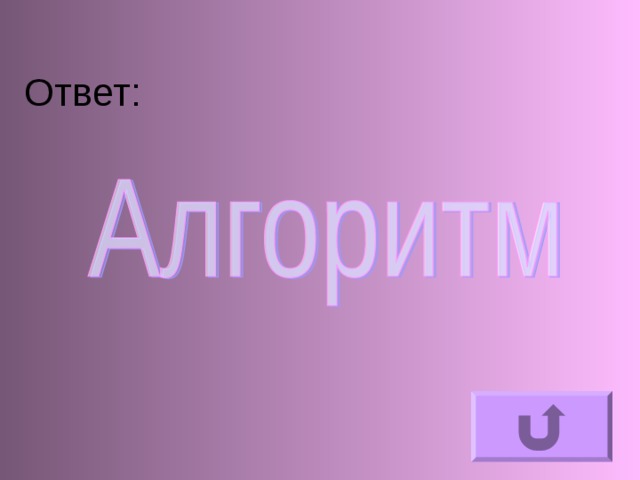 Ответ:

Алгоритм